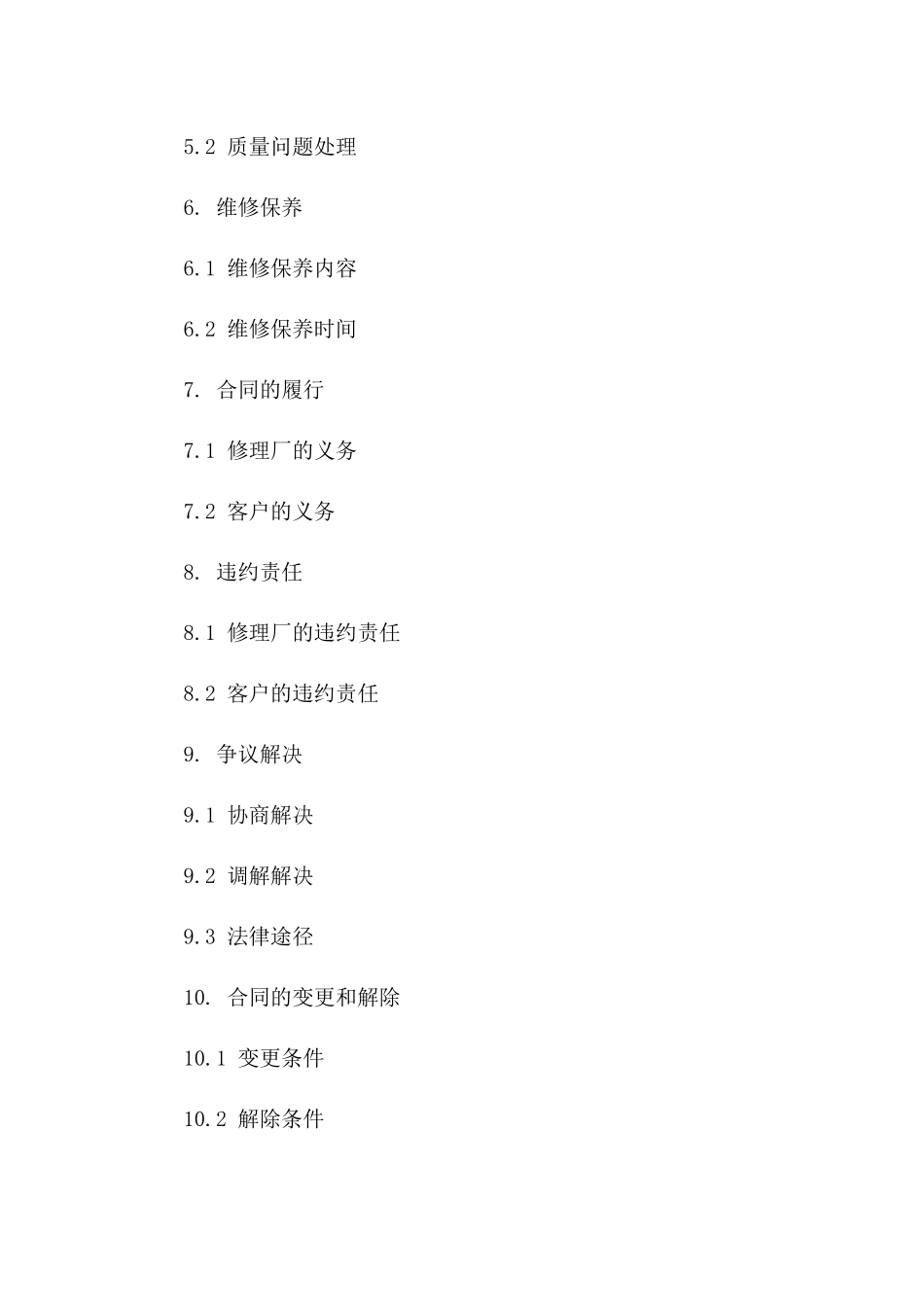 5.2 质量问题处理

6. 维修保养

6.1 维修保养内容

6.2 维修保养时间

7. 合同的履行

7.1 修理厂的义务

7.2 客户的义务

8. 违约责任

8.1 修理厂的违约责任

8.2 客户的违约责任

9. 争议解决

9.1 协商解决

9.2 调解解决

9.3 法律途径

10. 合同的变更和解除

10.1 变更条件

10.2 解除条件